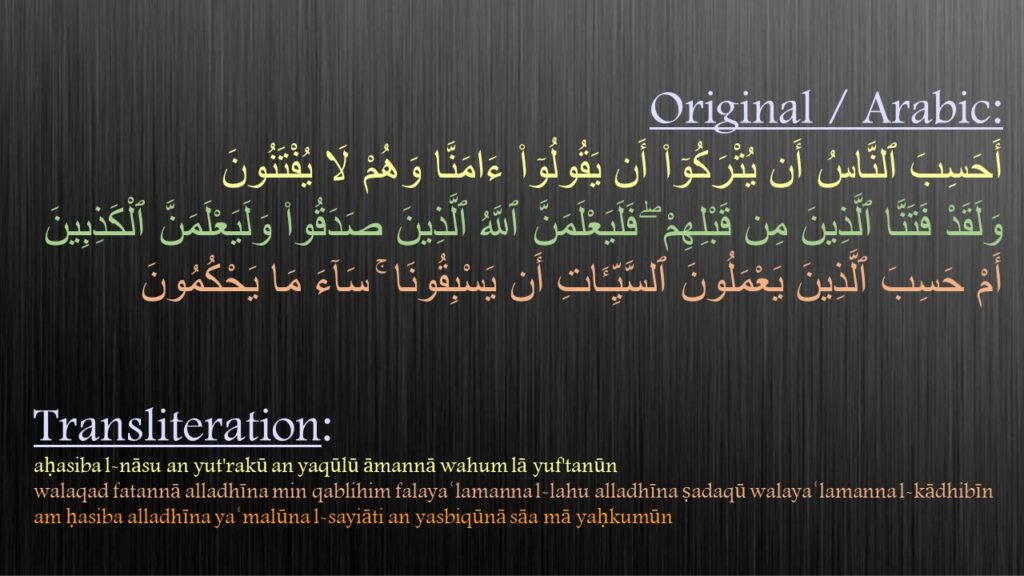 Original / Arabic:
أَحَسِبَ ٱلنَّاسُ أَن يُتْرَكُوٓا۟ أَن يَقُولُوٓا۟ ءَامَنَّا وَهُمْ لَا يُفْتَنُونَ
وَلَقَدْ فَتَنَّا ٱلَّذِينَ مِن قَبْلِهِمْ ۖ فَلَيَعْلَمَنَّ ٱللَّهُ ٱلَّذِينَ صَدَقُوا۟ وَلَيَعْلَمَنَّ ٱلْكَٰذِبِينَ
أَمْ حَسِبَ ٱلَّذِينَ يَعْمَلُونَ ٱلسَّيِّـَٔاتِ أَن يَسْبِقُونَا ۚ سَآءَ مَا يَحْكُمُونَ

Transliteration:
aḥasiba l-nāsu an yut'rakū an yaqūlū āmannā wahum lā yuf'tanūn
walaqad fatannā alladhīna min qablihim falayaʿlamanna l-lahu alladhīna ṣadaqū walayaʿlamanna l-kādhibīn
am ḥasiba alladhīna yaʿmalūna l-sayiāti an yasbiqūnā sāa mā yaḥkumūn